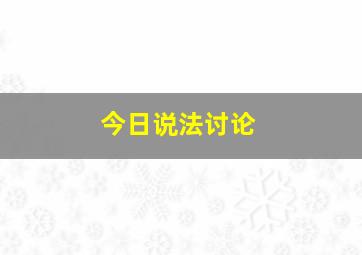 今日说法讨论